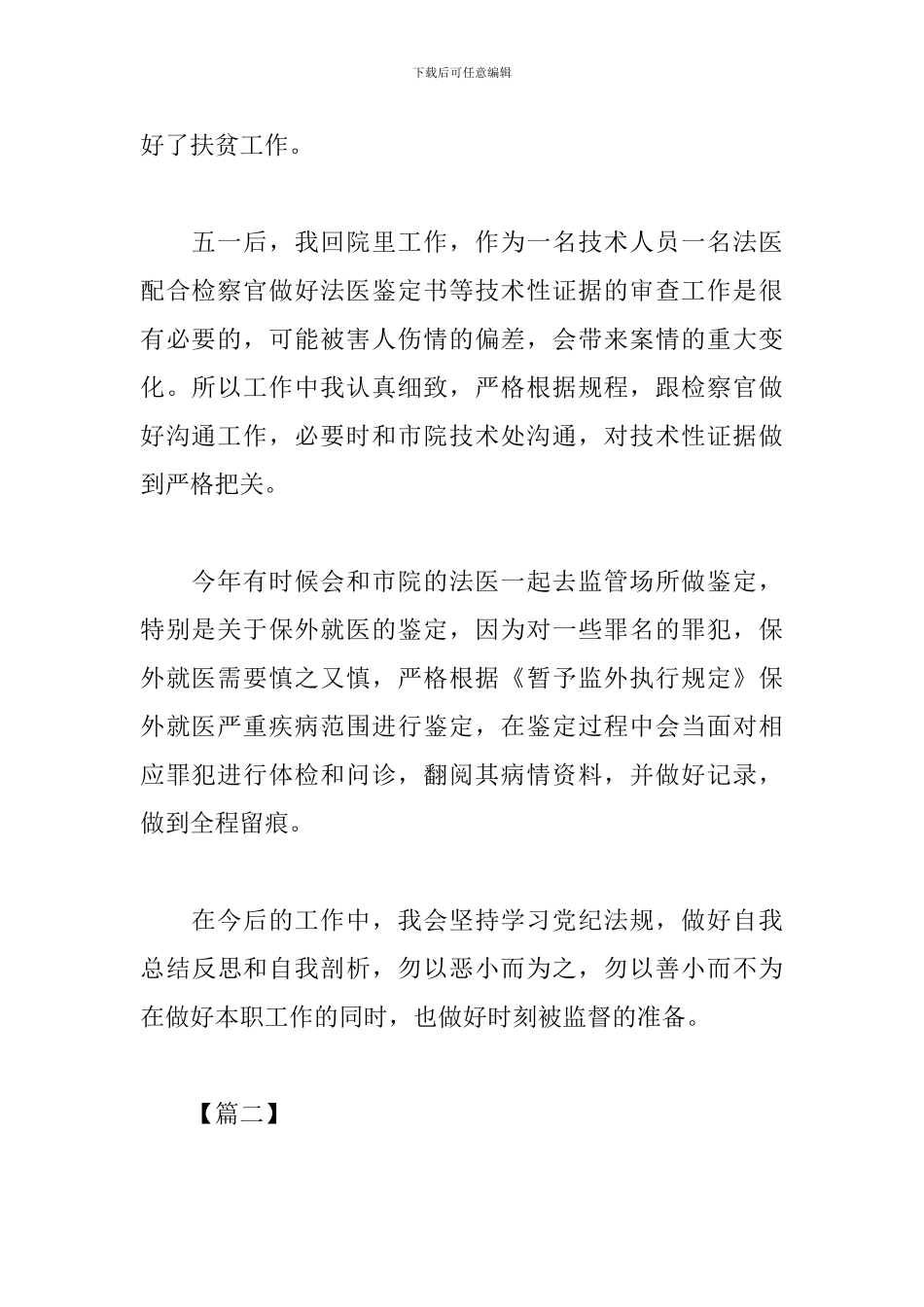 下载后可任意编辑

好了扶贫工作。

五一后，我回院里工作，作为一名技术人员一名法医配合检察官做好法医鉴定书等技术性证据的审查工作是很有必要的，可能被害人伤情的偏差，会带来案情的重大变化。所以工作中我认真细致，严格根据规程，跟检察官做好沟通工作，必要时和市院技术处沟通，对技术性证据做到严格把关。

今年有时候会和市院的法医一起去监管场所做鉴定，特别是关于保外就医的鉴定，因为对一些罪名的罪犯，保外就医需要慎之又慎，严格根据《暂予监外执行规定》保外就医严重疾病范围进行鉴定，在鉴定过程中会当面对相应罪犯进行体检和问诊，翻阅其病情资料，并做好记录，做到全程留痕。

在今后的工作中，我会坚持学习党纪法规，做好自我总结反思和自我剖析，勿以恶小而为之，勿以善小而不为在做好本职工作的同时，也做好时刻被监督的准备。

【篇二】